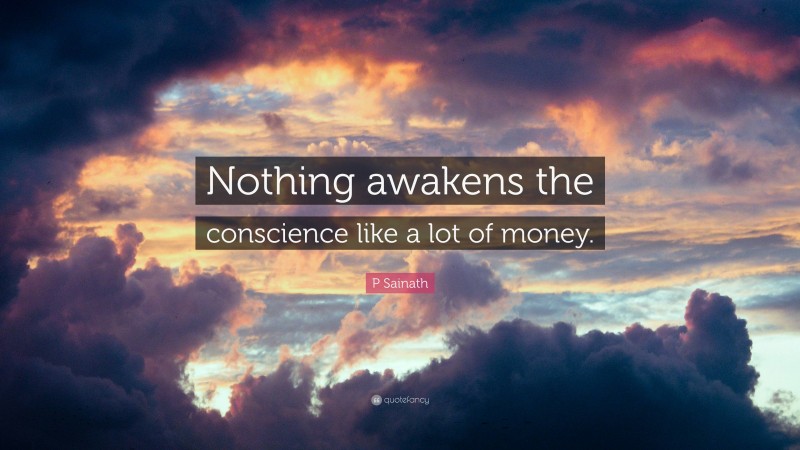 Nothing awakens the conscience like a lot of money.

P Sainath

quotefancy